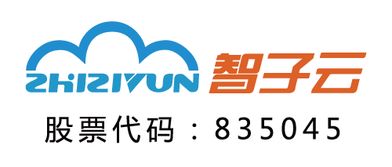 ZHIZIYUN 智子云
股票代码：835045